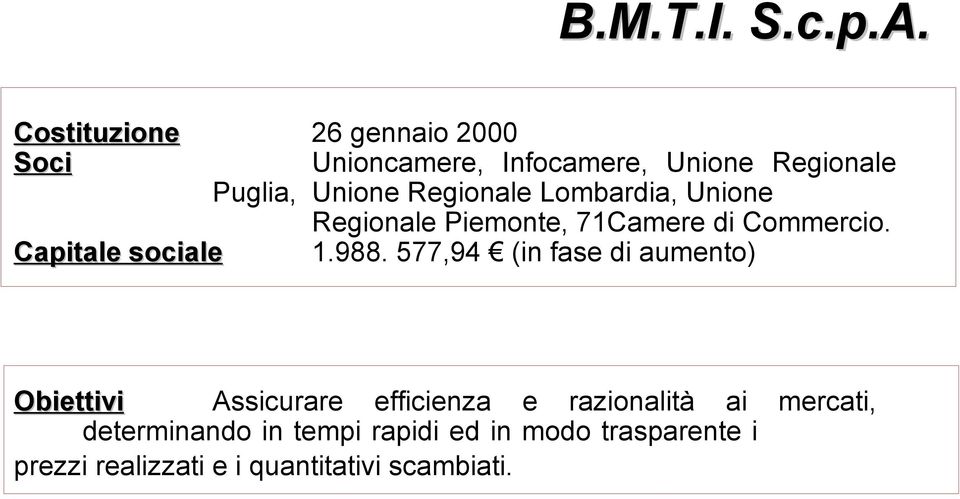 B.M.T.I. S.c.p.A.

Costituzione 26 gennaio 2000
Soci Unioncamere, Infocamere, Unione Regionale Puglia, Unione Regionale Lombardia, Unione Regionale Piemonte, 71Camere di Commercio.
Capitale sociale 1.988. 577,94 € (in fase di aumento)

Obiettivi Assicurare efficienza e razionalità ai mercati, determinando in tempi rapidi ed in modo trasparente i prezzi realizzati e i quantitativi scambiati.